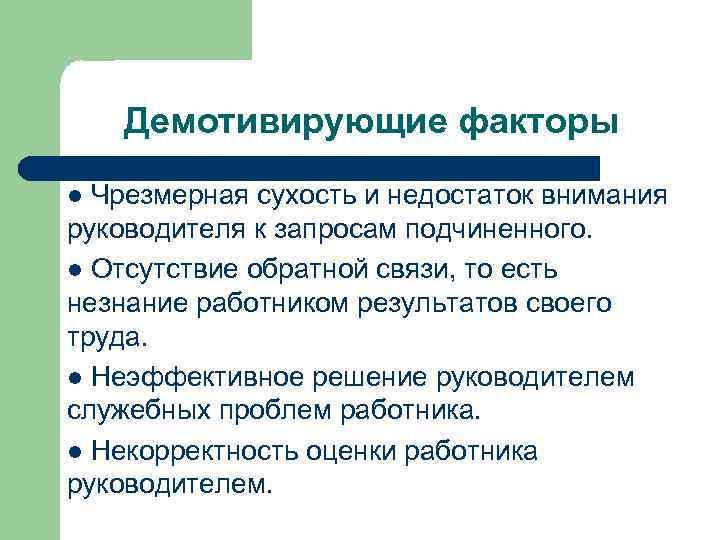 Демотивирующие факторы

● Чрезмерная сухость и недостаток внимания руководителя к запросам подчиненного.

● Отсутствие обратной связи, то есть незнание работником результатов своего труда.

● Неэффективное решение руководителем служебных проблем работника.

● Некорректность оценки работника руководителем.